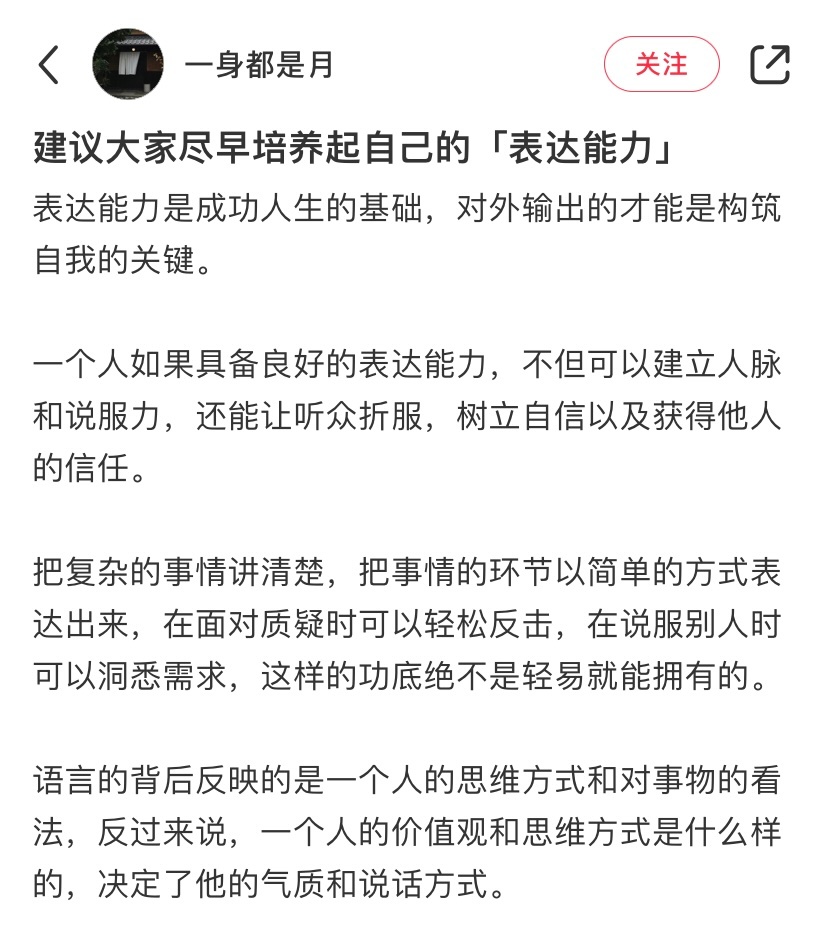 一身都是月

关注

建议大家尽早培养起自己的「表达能力」

表达能力是成功人生的基础，对外输出的才能是构筑自我的关键。

一个人如果具备良好的表达能力，不但可以建立人脉和说服力，还能让听众折服，树立自信以及获得他人的信任。

把复杂的事情讲清楚，把事情的环节以简单的方式表达出来，在面对质疑时可以轻松反击，在说服别人时可以洞悉需求，这样的功底绝不是轻易就能拥有的。

语言的背后反映的是一个人的思维方式和对事物的看法，反过来说，一个人的价值观和思维方式是什么样的，决定了他的气质和说话方式。